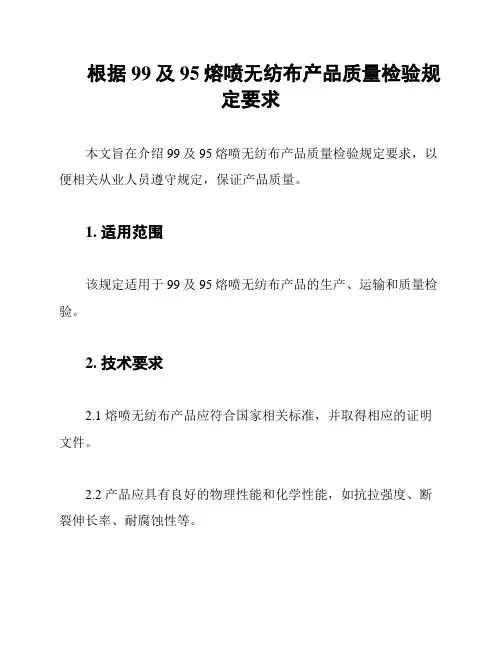 根据 99 及 95 熔喷无纺布产品质量检验规定要求

本文旨在介绍 99 及 95 熔喷无纺布产品质量检验规定要求，以便相关从业人员遵守规定，保证产品质量。

1. 适用范围

该规定适用于 99 及 95 熔喷无纺布产品的生产、运输和质量检验。

2. 技术要求

2.1 熔喷无纺布产品应符合国家相关标准，并取得相应的证明文件。

2.2 产品应具有良好的物理性能和化学性能，如抗拉强度、断裂伸长率、耐腐蚀性等。